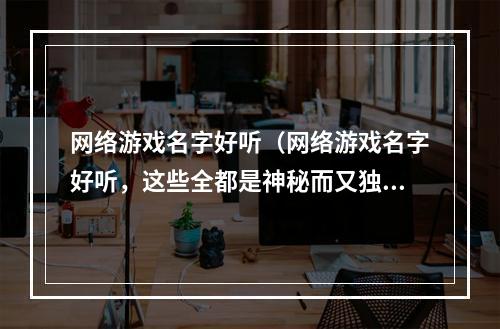 网络游戏名字好听（网络游戏名字好听，这些全都是神秘而又独...